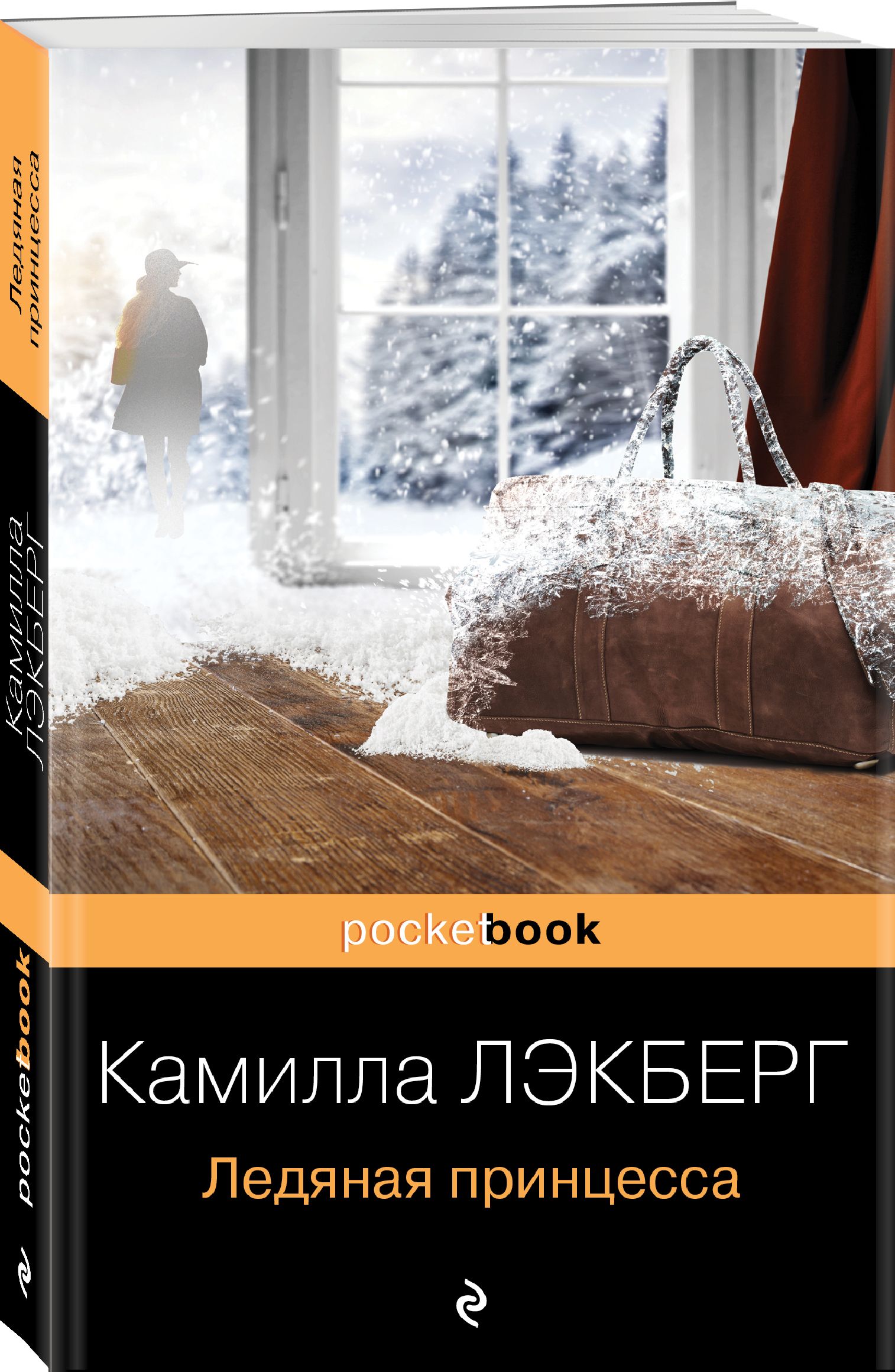 Ледяная принцесса

Камилла ЛЭКБЕРГ

pocketbook

pocketbook

Камилла ЛЭКБЕРГ

Ледяная принцесса